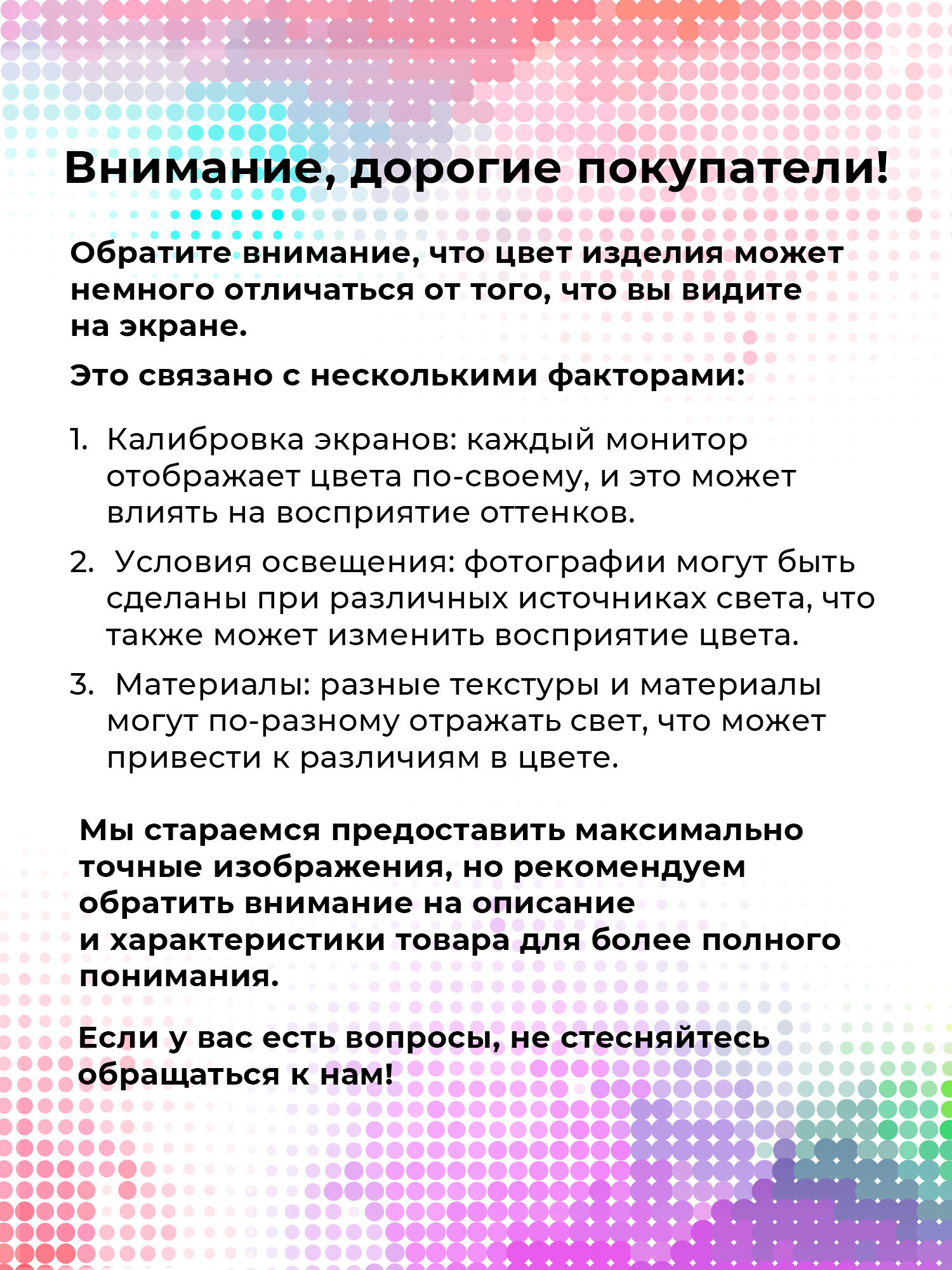 Внимание, дорогие покупатели!

Обратите внимание, что цвет изделия может немного отличаться от того, что вы видите на экране.

Это связано с несколькими факторами:

1. Калибровка экранов: каждый монитор отображает цвета по-своему, и это может влиять на восприятие оттенков.

2. Условия освещения: фотографии могут быть сделаны при различных источниках света, что также может изменить восприятие цвета.

3. Материалы: разные текстуры и материалы могут по-разному отражать свет, что может привести к различиям в цвете.

Мы стараемся предоставить максимально точные изображения, но рекомендуем обратить внимание на описание и характеристики товара для более полного понимания.

Если у вас есть вопросы, не стесняйтесь обращаться к нам!